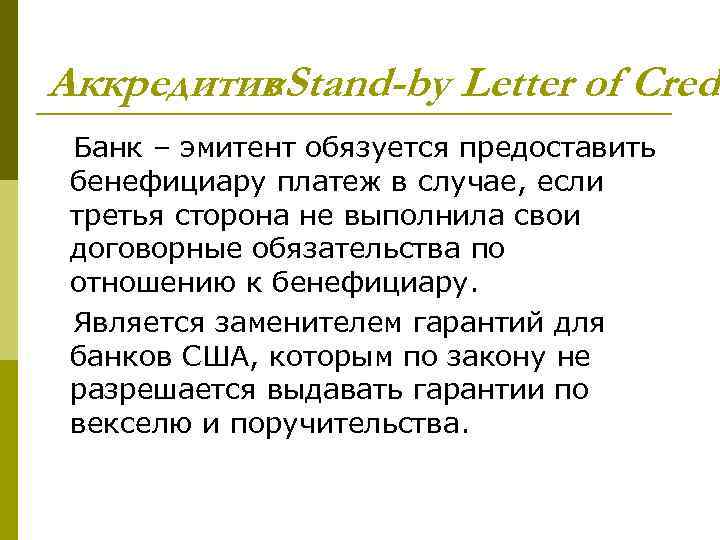 Аккредитив Stand-by Letter of Cred

Банк – эмитент обязуется предоставить бенефициару платеж в случае, если третья сторона не выполнила свои договорные обязательства по отношению к бенефициару.

Является заменителем гарантий для банков США, которым по закону не разрешается выдавать гарантии по векселю и поручительства.